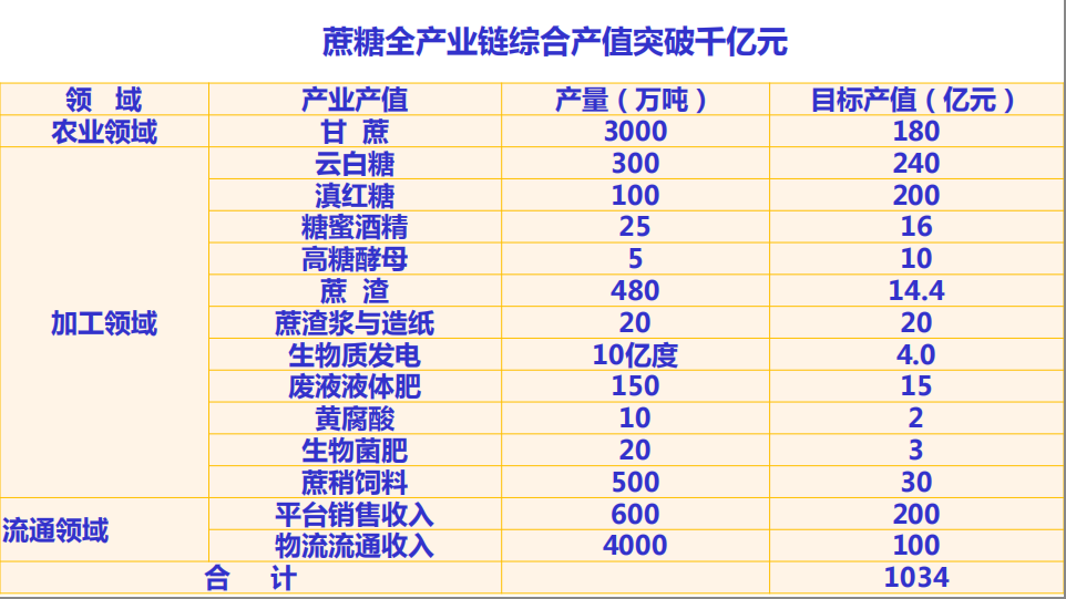 蔗糖全产业链综合产值突破千亿元

| 领 域 | 产业产值 | 产量（万吨） | 目标产值（亿元） |
|---|---|---|---|
| 农业领域 | 甘 蔗 | 3000 | 180 |
| 加工领域 | 云白糖 | 300 | 240 |
|  | 滇红糖 | 100 | 200 |
|  | 糖蜜酒精 | 25 | 16 |
|  | 高糖酵母 | 5 | 10 |
|  | 蔗 渣 | 480 | 14.4 |
|  | 蔗渣浆与造纸 | 20 | 20 |
|  | 生物质发电 | 10亿度 | 4.0 |
|  | 废液液体肥 | 150 | 15 |
|  | 黄腐酸 | 10 | 2 |
|  | 生物菌肥 | 20 | 3 |
|  | 蔗稍饲料 | 500 | 30 |
| 流通领域 | 平台销售收入 | 600 | 200 |
|  | 物流流通收入 | 4000 | 100 |
| 合 计 |  |  | 1034 |